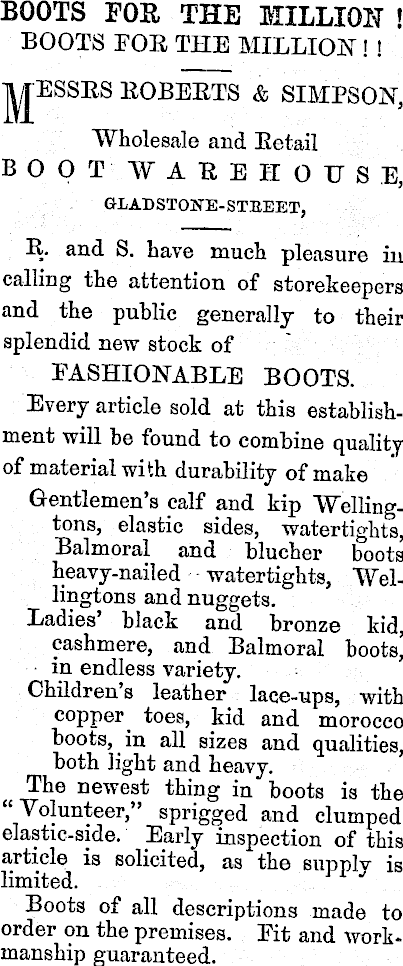 BOOTS FOR THE MILLION !
BOOTS FOR THE MILLION ! !

MESSRS ROBERTS & SIMPSON,

Wholesale and Retail
BOOT WAREHOUSE,
GLADSTONE-STREET,

R. and S. have much pleasure in calling the attention of storekeepers and the public generally to their splendid new stock of

FASHIONABLE BOOTS.

Every article sold at this establishment will be found to combine quality of material with durability of make

Gentlemen's calf and kip Wellingtons, elastic sides, watertights, Balmoral and blucher boots heavy-nailed watertights, Wellingtons and nuggets.

Ladies' black and bronze kid, cashmere, and Balmoral boots, in endless variety.

Children's leather lace-ups, with copper toes, kid and morocco boots, in all sizes and qualities, both light and heavy.

The newest thing in boots is the "Volunteer," sprigged and clumped elastic-side. Early inspection of this article is solicited, as the supply is limited.

Boots of all descriptions made to order on the premises. Fit and workmanship guaranteed.